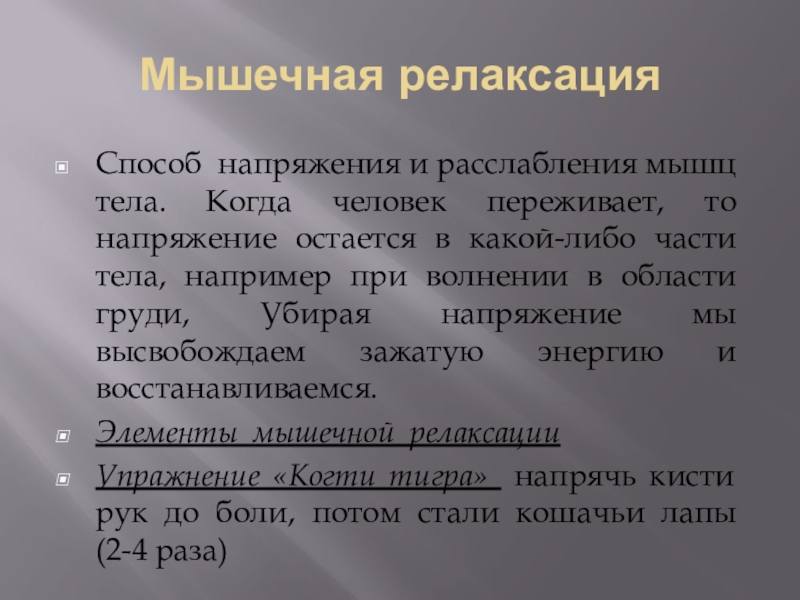 Мышечная релаксация

• Способ напряжения и расслабления мышц тела. Когда человек переживает, то напряжение остается в какой-либо части тела, например при волнении в области груди, Убирая напряжение мы высвобождаем зажатую энергию и восстанавливаемся.

• Элементы мышечной релаксации

• Упражнение «Когти тигра» напрячь кисти рук до боли, потом стали кошачьи лапы (2-4 раза)